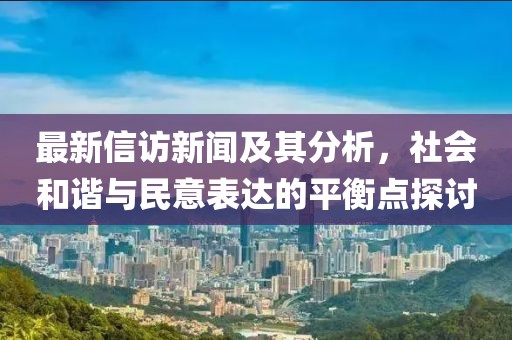 最新信访新闻及其分析，社会和谐与民意表达的平衡点探讨